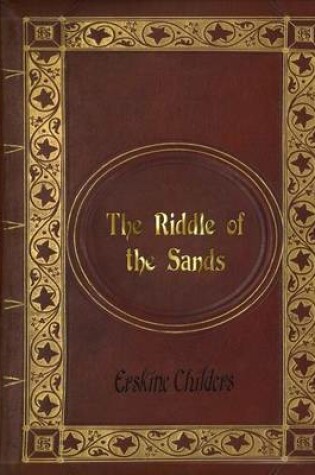 The Riddle of the Sands

Erskine Childers